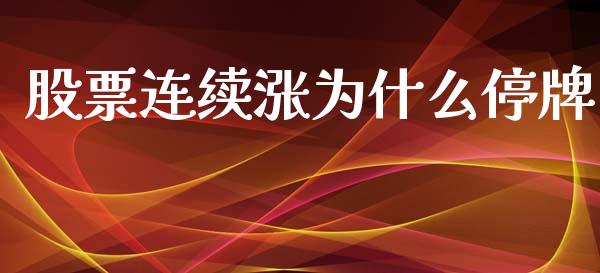 股票连续涨为什么停牌